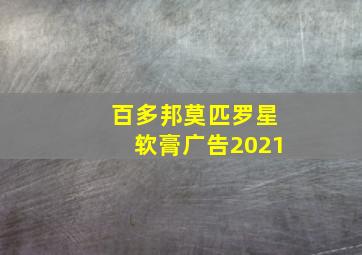 百多邦莫匹罗星软膏广告2021